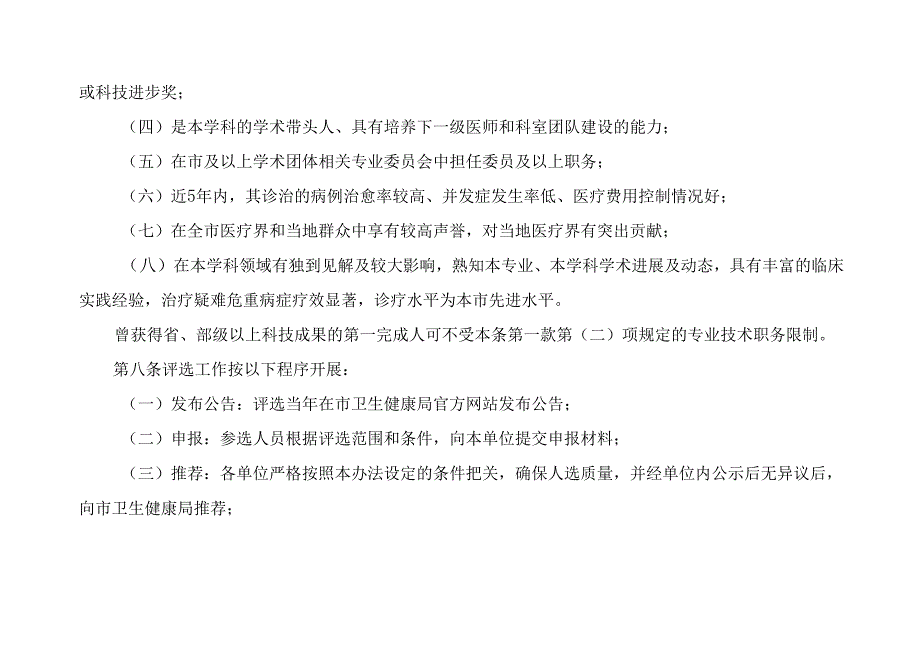 或科技进步奖；

（四）是本学科的学术带头人、具有培养下一级医师和科室团队建设的能力；

（五）在市及以上学术团体相关专业委员会中担任委员及以上职务；

（六）近5年内，其诊治的病例治愈率较高、并发症发生率低、医疗费用控制情况好；

（七）在全市医疗界和当地群众中享有较高声誉，对当地医疗界有突出贡献；

（八）在本学科领域有独到见解及较大影响，熟知本专业、本学科学术进展及动态，具有丰富的临床实践经验，治疗疑难危重病症疗效显著，诊疗水平为本市先进水平。

曾获得省、部级以上科技成果的第一完成人可不受本条第一款第（二）项规定的专业技术职务限制。

第八条评选工作按以下程序开展：

（一）发布公告：评选当年在市卫生健康局官方网站发布公告；

（二）申报：参选人员根据评选范围和条件，向本单位提交申报材料；

（三）推荐：各单位严格按照本办法设定的条件把关，确保人选质量，并经单位内公示后无异议后，向市卫生健康局推荐；